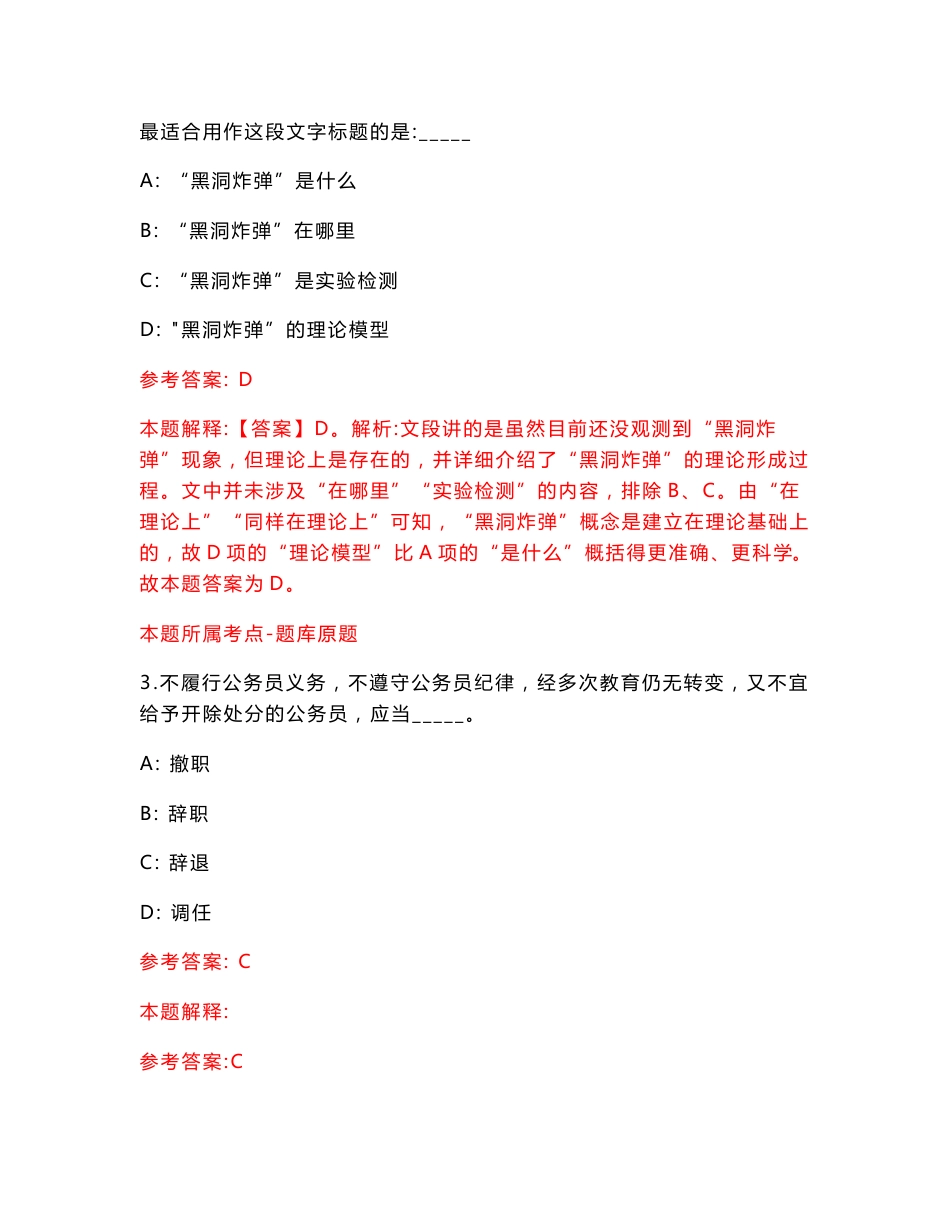 最适合用作这段文字标题的是:_____

A: “黑洞炸弹”是什么

B: “黑洞炸弹”在哪里

C: “黑洞炸弹”是实验检测

D: "黑洞炸弹”的理论模型

参考答案: D

本题解释:【答案】D。解析:文段讲的是虽然目前还没观测到“黑洞炸弹”现象，但理论上是存在的，并详细介绍了“黑洞炸弹”的理论形成过程。文中并未涉及“在哪里”“实验检测”的内容，排除 B、C。由“在理论上”“同样在理论上”可知，“黑洞炸弹”概念是建立在理论基础上的，故 D 项的“理论模型”比 A 项的“是什么”概括得更准确、更科学。故本题答案为 D。

本题所属考点-题库原题

3.不履行公务员义务，不遵守公务员纪律，经多次教育仍无转变，又不宜给予开除处分的公务员，应当_____。

A: 撤职

B: 辞职

C: 辞退

D: 调任

参考答案: C

本题解释:

参考答案:C